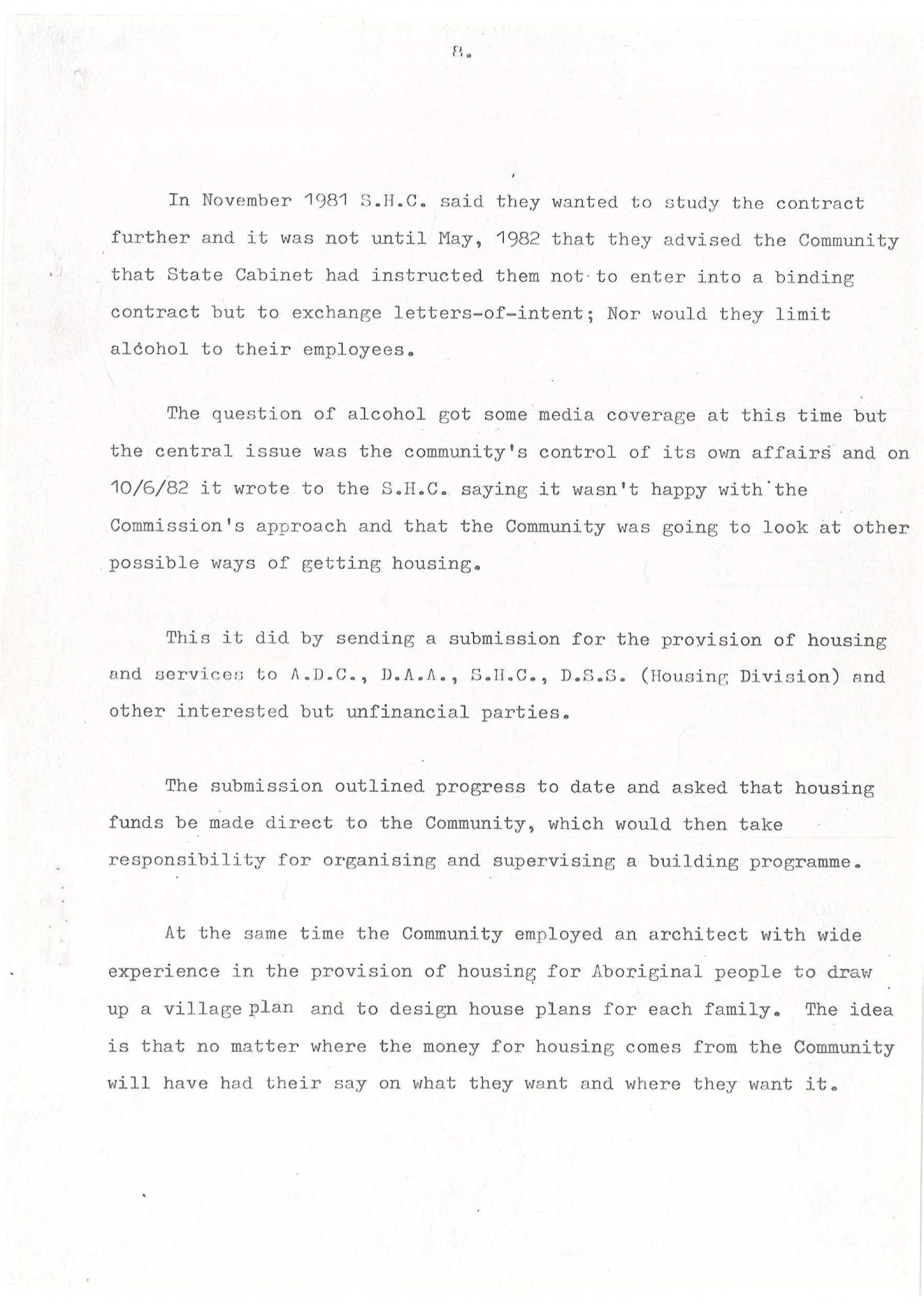 8.

In November 1981 S.H.C. said they wanted to study the contract further and it was not until May, 1982 that they advised the Community that State Cabinet had instructed them not to enter into a binding contract but to exchange letters-of-intent; Nor would they limit alcohol to their employees.

The question of alcohol got some media coverage at this time but the central issue was the community's control of its own affairs and on 10/6/82 it wrote to the S.H.C. saying it wasn't happy with the Commission's approach and that the Community was going to look at other possible ways of getting housing.

This it did by sending a submission for the provision of housing and services to A.D.C., D.A.A., S.H.C., D.S.S. (Housing Division) and other interested but unfinancial parties.

The submission outlined progress to date and asked that housing funds be made direct to the Community, which would then take responsibility for organising and supervising a building programme.

At the same time the Community employed an architect with wide experience in the provision of housing for Aboriginal people to draw up a village plan and to design house plans for each family. The idea is that no matter where the money for housing comes from the Community will have had their say on what they want and where they want it.